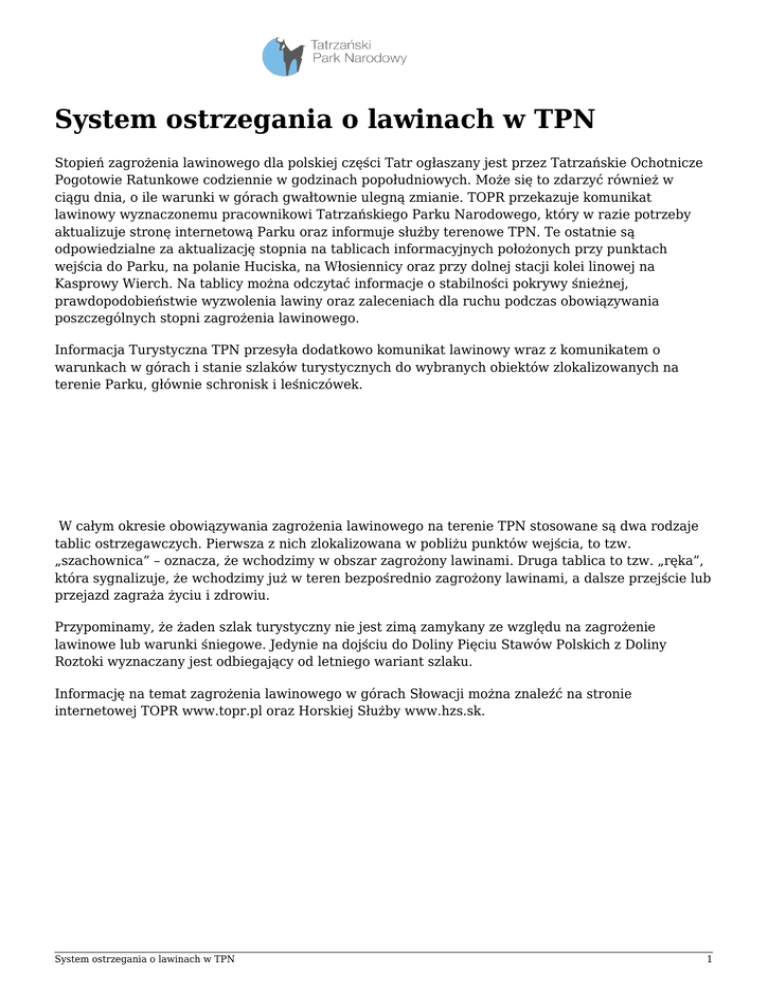 Tatrzański Park Narodowy

System ostrzegania o lawinach w TPN

Stopień zagrożenia lawinowego dla polskiej części Tatr ogłaszany jest przez Tatrzańskie Ochotnicze Pogotowie Ratunkowe codziennie w godzinach popołudniowych. Może się to zdarzyć również w ciągu dnia, o ile warunki w górach gwałtownie ulegną zmianie. TOPR przekazuje komunikat lawinowy wyznaczonemu pracownikowi Tatrzańskiego Parku Narodowego, który w razie potrzeby aktualizuje stronę internetową Parku oraz informuje służby terenowe TPN. Te ostatnie są odpowiedzialne za aktualizację stopnia na tablicach informacyjnych położonych przy punktach wejścia do Parku, na polanie Huciska, na Włosiennicy oraz przy dolnej stacji kolei linowej na Kasprowy Wierch. Na tablicy można odczytać informacje o stabilności pokrywy śnieżnej, prawdopodobieństwie wyzwolenia lawiny oraz zaleceniach dla ruchu podczas obowiązywania poszczególnych stopni zagrożenia lawinowego.

Informacja Turystyczna TPN przesyła dodatkowo komunikat lawinowy wraz z komunikatem o warunkach w górach i stanie szlaków turystycznych do wybranych obiektów zlokalizowanych na terenie Parku, głównie schronisk i leśniczówek.

W całym okresie obowiązywania zagrożenia lawinowego na terenie TPN stosowane są dwa rodzaje tablic ostrzegawczych. Pierwsza z nich zlokalizowana w pobliżu punktów wejścia, to tzw. „szachownica” – oznacza, że wchodzimy w obszar zagrożony lawinami. Druga tablica to tzw. „ręka”, która sygnalizuje, że wchodzimy już w teren bezpośrednio zagrożony lawinami, a dalsze przejście lub przejazd zagraża życiu i zdrowiu.

Przypominamy, że żaden szlak turystyczny nie jest zimą zamykany ze względu na zagrożenie lawinowe lub warunki śniegowe. Jedynie na dojściu do Doliny Pięciu Stawów Polskich z Doliny Roztoki wyznaczany jest odbiegający od letniego wariant szlaku.

Informację na temat zagrożenia lawinowego w górach Słowacji można znaleźć na stronie internetowej TOPR www.topr.pl oraz Horskiej Służby www.hzs.sk.

System ostrzegania o lawinach w TPN 1